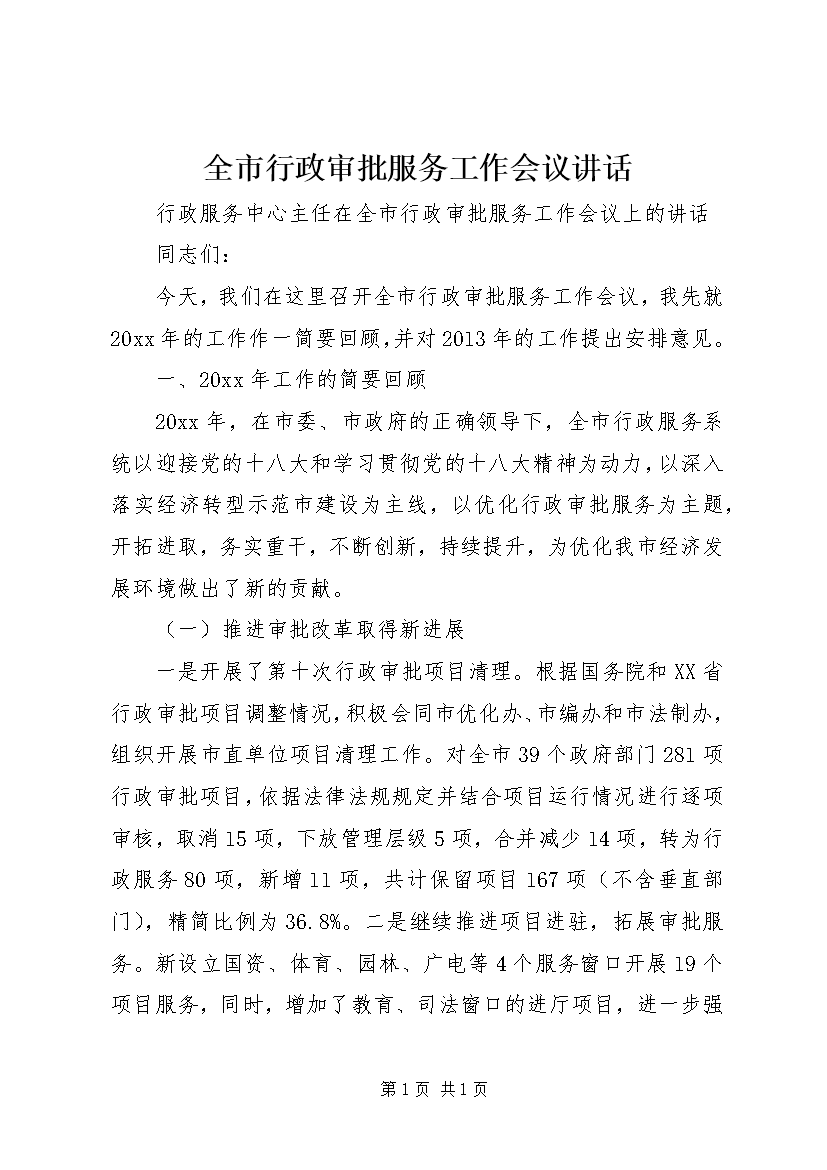 全市行政审批服务工作会议讲话

行政服务中心主任在全市行政审批服务工作会议上的讲话

同志们：

今天，我们在这里召开全市行政审批服务工作会议，我先就20xx年的工作作一简要回顾,并对2013年的工作提出安排意见。

一、20xx年工作的简要回顾

20xx年，在市委、市政府的正确领导下，全市行政服务系统以迎接党的十八大和学习贯彻党的十八大精神为动力,以深入落实经济转型示范市建设为主线，以优化行政审批服务为主题，开拓进取，务实重干，不断创新，持续提升，为优化我市经济发展环境做出了新的贡献。

（一）推进审批改革取得新进展

一是开展了第十次行政审批项目清理。根据国务院和XX省行政审批项目调整情况,积极会同市优化办、市编办和市法制办，组织开展市直单位项目清理工作。对全市39个政府部门281项行政审批项目,依据法律法规规定并结合项目运行情况进行逐项审核，取消15项，下放管理层级5项，合并减少14项，转为行政服务80项，新增11项，共计保留项目167项（不含垂直部门），精简比例为36.8%。二是继续推进项目进驻，拓展审批服务。新设立国资、体育、园林、广电等4个服务窗口开展19个项目服务，同时，增加了教育、司法窗口的进厅项目，进一步强

第1页 共1页